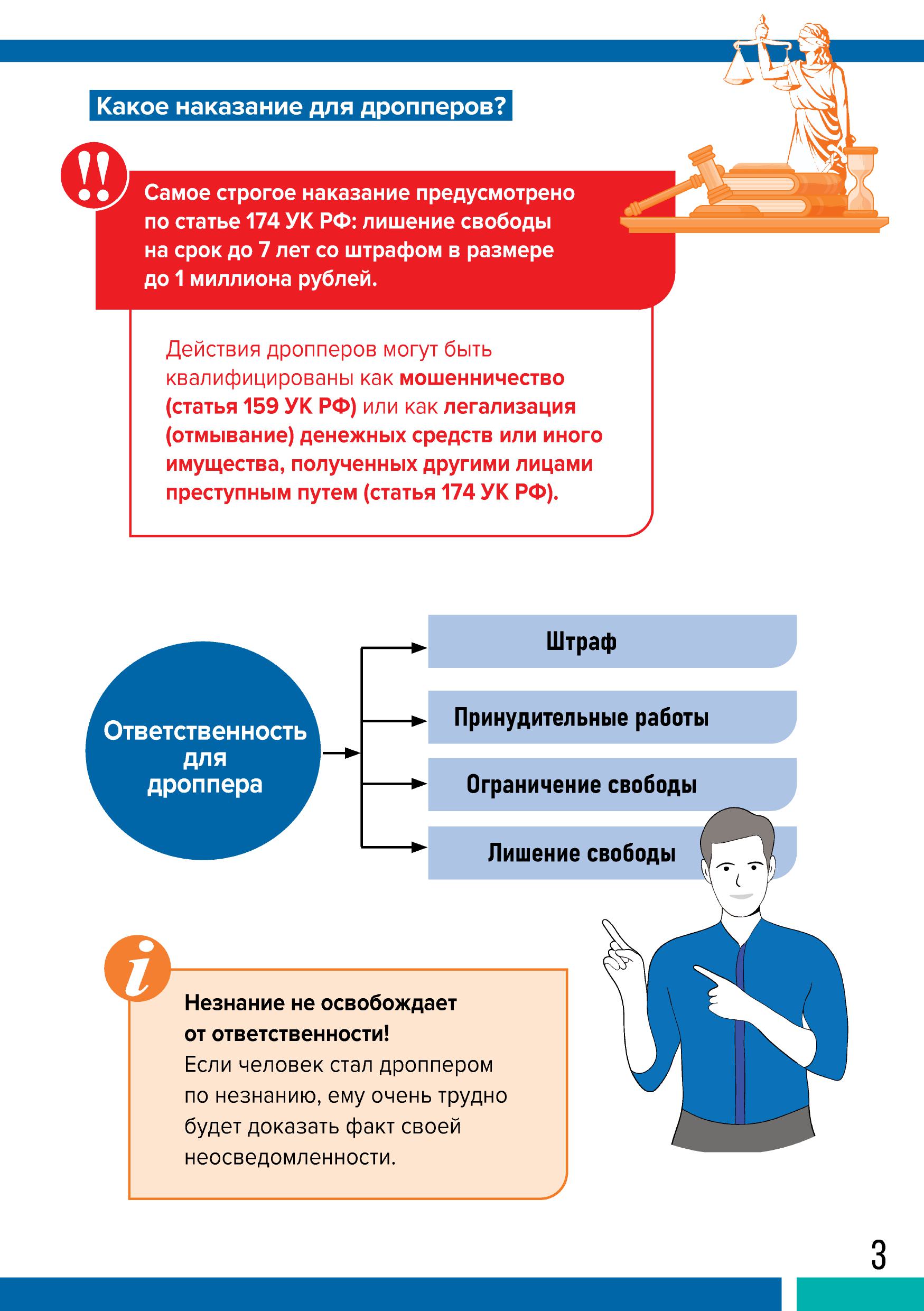 Какое наказание для дропперов?

!!

Самое строгое наказание предусмотрено по статье 174 УК РФ: лишение свободы на срок до 7 лет со штрафом в размере до 1 миллиона рублей.

Действия дропперов могут быть квалифицированы как мошенничество (статья 159 УК РФ) или как легализация (отмывание) денежных средств или иного имущества, полученных другими лицами преступным путем (статья 174 УК РФ).

Ответственность для дроппера

Штраф

Принудительные работы

Ограничение свободы

Лишение свободы

i

Незнание не освобождает от ответственности!
Если человек стал дроппером по незнанию, ему очень трудно будет доказать факт своей неосведомленности.

3